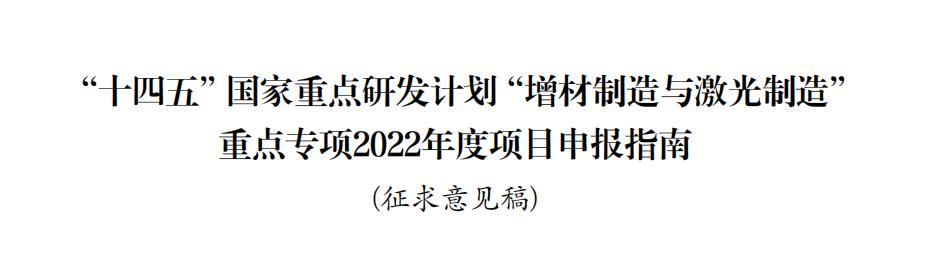 “十四五”国家重点研发计划“增材制造与激光制造”重点专项2022年度项目申报指南

(征求意见稿)